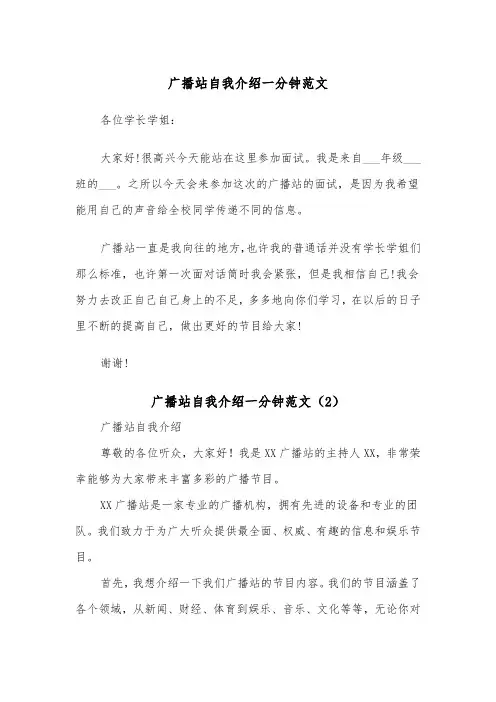 广播站自我介绍一分钟范文

各位学长学姐：

大家好！很高兴今天能站在这里参加面试。我是来自___年级___班的___。之所以今天会来参加这次的广播站的面试，是因为我希望能用自己的声音给全校同学传递不同的信息。

广播站一直是我向往的地方，也许我的普通话并没有学长学姐们那么标准，也许第一次面对话筒时我会紧张，但是我相信自己！我会努力去改正自己自己身上的不足，多多地向你们学习，在以后的日子里不断的提高自己，做出更好的节目给大家！

谢谢！

广播站自我介绍一分钟范文（2）

广播站自我介绍

尊敬的各位听众，大家好！我是XX广播站的主持人XX，非常荣幸能够为大家带来丰富多彩的广播节目。

XX广播站是一家专业的广播机构，拥有先进的设备和专业的团队。我们致力于为广大听众提供最全面、权威、有趣的信息和娱乐节目。

首先，我想介绍一下我们广播站的节目内容。我们的节目涵盖了各个领域，从新闻、财经、体育到娱乐、音乐、文化等等，无论你对